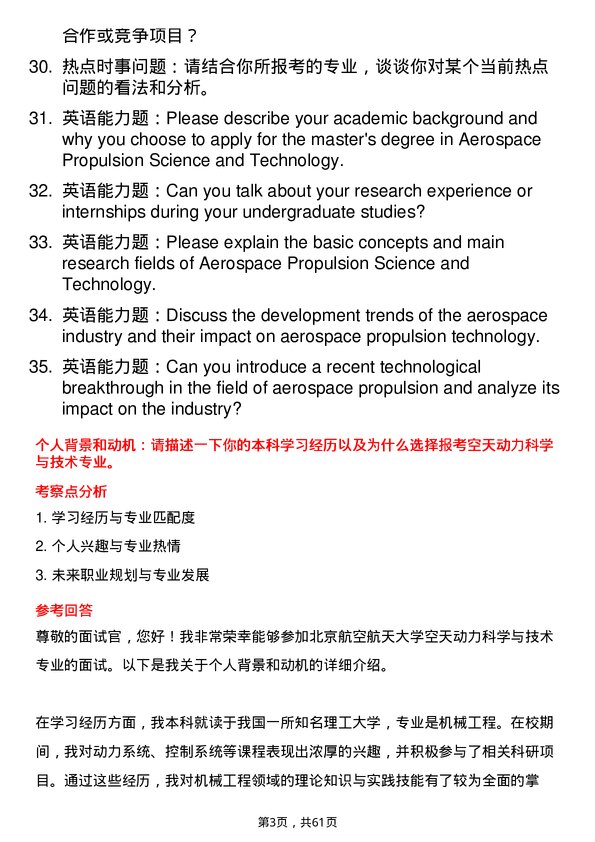 合作或竞争项目？

30. 热点时事问题：请结合你所报考的专业，谈谈你对某个当前热点问题的看法和分析。

31. 英语能力题：Please describe your academic background and why you choose to apply for the master's degree in Aerospace Propulsion Science and Technology.

32. 英语能力题：Can you talk about your research experience or internships during your undergraduate studies?

33. 英语能力题：Please explain the basic concepts and main research fields of Aerospace Propulsion Science and Technology.

34. 英语能力题：Discuss the development trends of the aerospace industry and their impact on aerospace propulsion technology.

35. 英语能力题：Can you introduce a recent technological breakthrough in the field of aerospace propulsion and analyze its impact on the industry?

个人背景和动机：请描述一下你的本科学习经历以及为什么选择报考空天动力科学与技术专业。

考察点分析

1. 学习经历与专业匹配度

2. 个人兴趣与专业热情

3. 未来职业规划与专业发展

参考回答

尊敬的面试官，您好！我非常荣幸能够参加北京航空航天大学空天动力科学与技术专业的面试。以下是我关于个人背景和动机的详细介绍。

在学习经历方面，我本科就读于我国一所知名理工大学，专业是机械工程。在校期间，我对动力系统、控制系统等课程表现出浓厚的兴趣，并积极参与了相关科研项目。通过这些经历，我对机械工程领域的理论知识与实践技能有了较为全面的掌

第3页，共61页